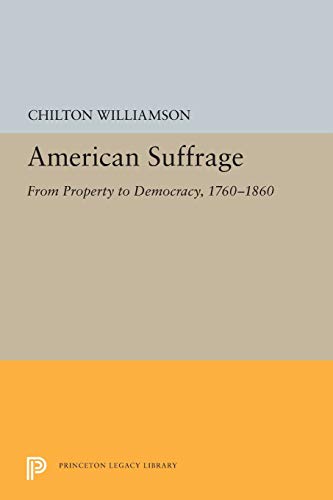 CHILTON WILLIAMSON

American Suffrage

From Property to Democracy, 1760–1860

PRINCETON LEGACY LIBRARY